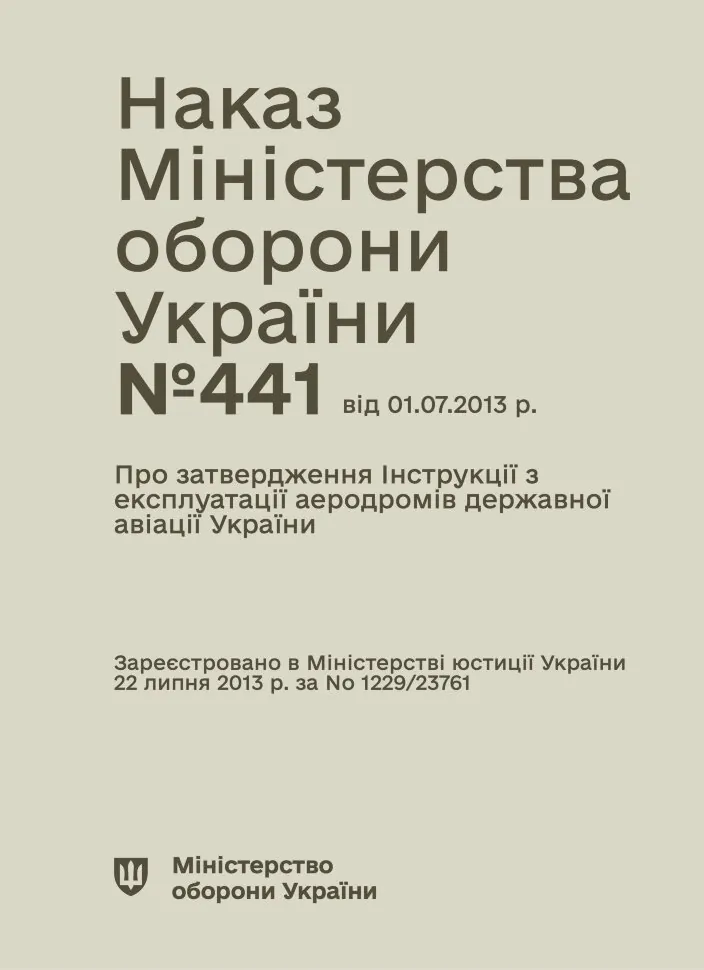 Наказ Міністерства оборони України №441 від 01.07.2013 р.

Про затвердження Інструкції з експлуатації аеродромів державної авіації України

Зареєстровано в Міністерстві юстиції України 22 липня 2013 р. за No 1229/23761

Міністерство оборони України